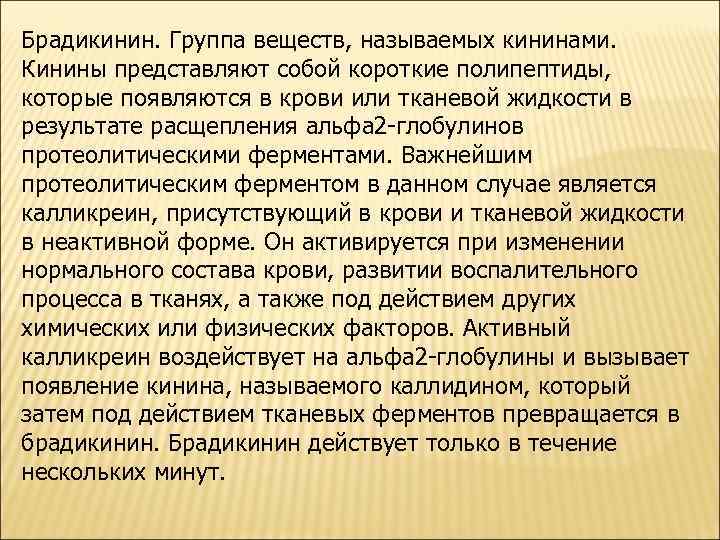 Брадикинин. Группа веществ, называемых кининами. Кинины представляют собой короткие полипептиды, которые появляются в крови или тканевой жидкости в результате расщепления альфа2-глобулинов протеолитическими ферментами. Важнейшим протеолитическим ферментом в данном случае является калликреин, присутствующий в крови и тканевой жидкости в неактивной форме. Он активируется при изменении нормального состава крови, развитии воспалительного процесса в тканях, а также под действием других химических или физических факторов. Активный калликреин воздействует на альфа2-глобулины и вызывает появление кинина, называемого каллидином, который затем под действием тканевых ферментов превращается в брадикинин. Брадикинин действует только в течение нескольких минут.